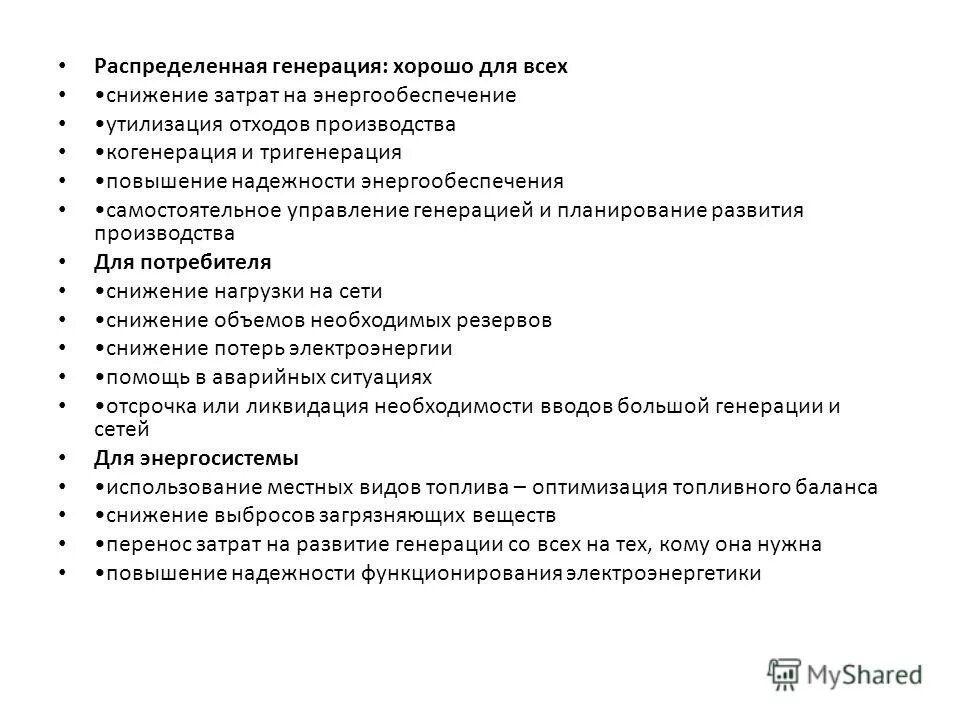 • Распределенная генерация: хорошо для всех
• •снижение затрат на энергообеспечение
• •утилизация отходов производства
• •когенерация и тригенерация
• •повышение надежности энергообеспечения
• •самостоятельное управление генерацией и планирование развития производства
• Для потребителя
• •снижение нагрузки на сети
• •снижение объемов необходимых резервов
• •снижение потерь электроэнергии
• •помощь в аварийных ситуациях
• •отсрочка или ликвидация необходимости вводов большой генерации и сетей
• Для энергосистемы
• •использование местных видов топлива – оптимизация топливного баланса
• •снижение выбросов загрязняющих веществ
• •перенос затрат на развитие генерации со всех на тех, кому она нужна
• •повышение надежности функционирования электроэнергетики

MyShared